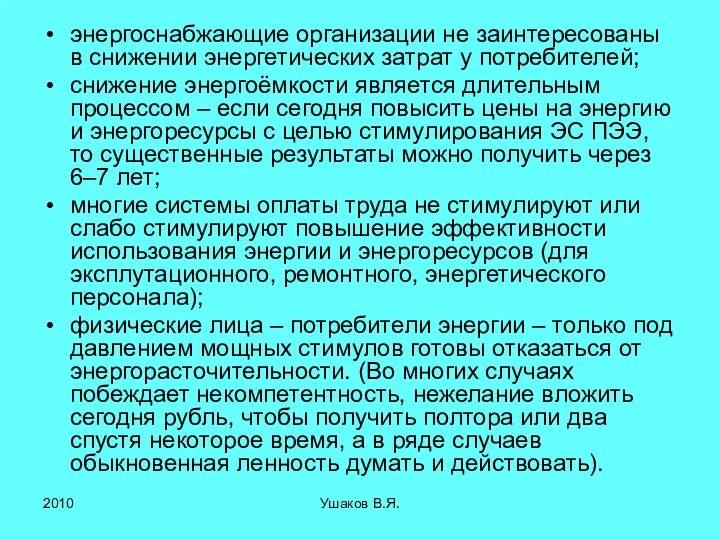 • энергоснабжающие организации не заинтересованы в снижении энергетических затрат у потребителей;
• снижение энергоёмкости является длительным процессом – если сегодня повысить цены на энергию и энергоресурсы с целью стимулирования ЭС ПЭЭ, то существенные результаты можно получить через 6–7 лет;
• многие системы оплаты труда не стимулируют или слабо стимулируют повышение эффективности использования энергии и энергоресурсов (для эксплутационного, ремонтного, энергетического персонала);
• физические лица – потребители энергии – только под давлением мощных стимулов готовы отказаться от энергорасточительности. (Во многих случаях побеждает некомпетентность, нежелание вложить сегодня рубль, чтобы получить полтора или два спустя некоторое время, а в ряде случаев обыкновенная ленность думать и действовать).

2010

Ушаков В.Я.